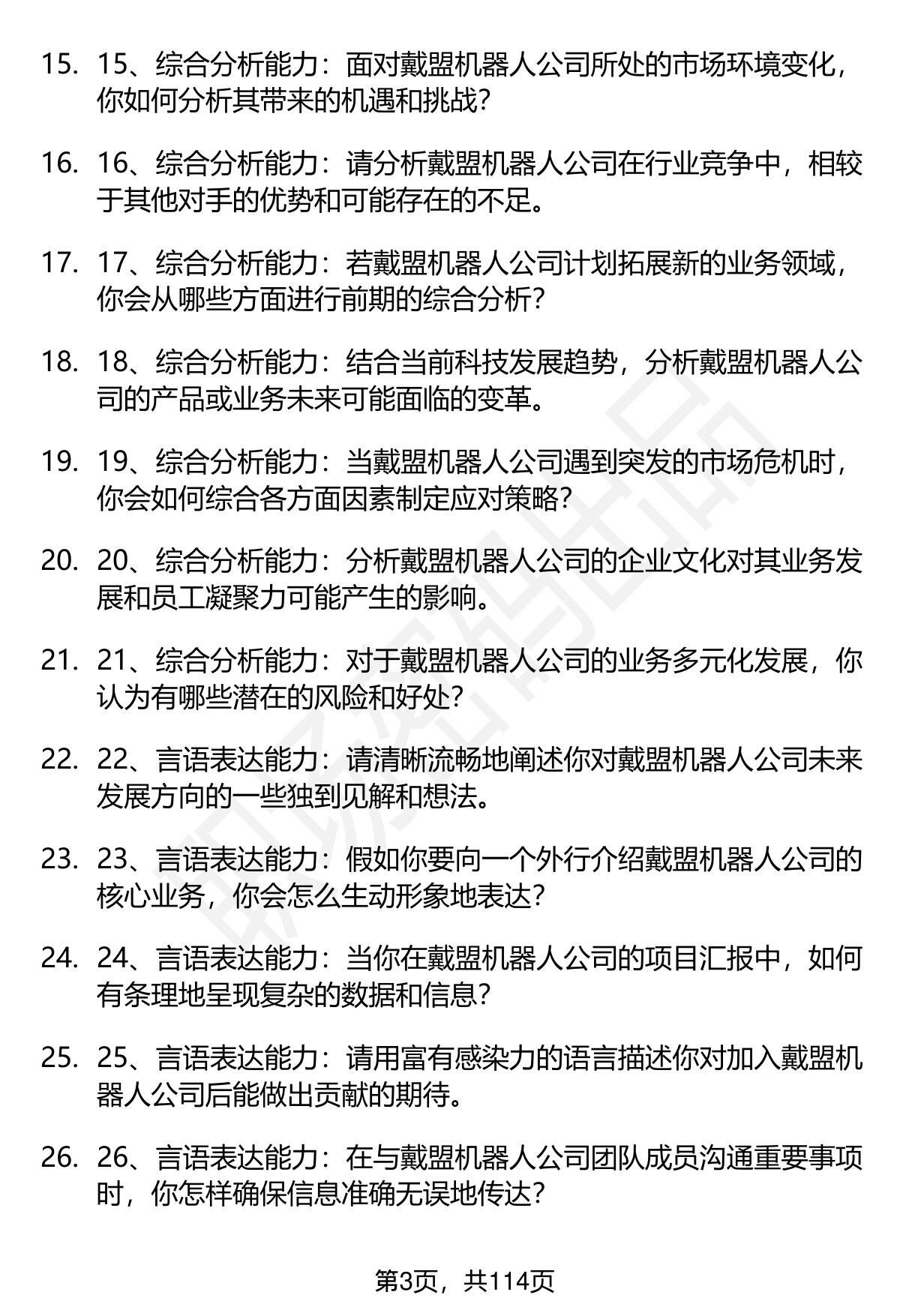 15. 15、综合分析能力：面对戴盟机器人公司所处的市场环境变化，你如何分析其带来的机遇和挑战？

16. 16、综合分析能力：请分析戴盟机器人公司在行业竞争中，相较于其他对手的优势和可能存在的不足。

17. 17、综合分析能力：若戴盟机器人公司计划拓展新的业务领域，你会从哪些方面进行前期的综合分析？

18. 18、综合分析能力：结合当前科技发展趋势，分析戴盟机器人公司的产品或业务未来可能面临的变革。

19. 19、综合分析能力：当戴盟机器人公司遇到突发的市场危机时，你会如何综合各方面因素制定应对策略？

20. 20、综合分析能力：分析戴盟机器人公司的企业文化对其业务发展和员工凝聚力可能产生的影响。

21. 21、综合分析能力：对于戴盟机器人公司的业务多元化发展，你认为有哪些潜在的风险和好处？

22. 22、言语表达能力：请清晰流畅地阐述你对戴盟机器人公司未来发展方向的一些独到见解和想法。

23. 23、言语表达能力：假如你要向一个外行介绍戴盟机器人公司的核心业务，你会怎么生动形象地表达？

24. 24、言语表达能力：当你在戴盟机器人公司的项目汇报中，如何有条理地呈现复杂的数据和信息？

25. 25、言语表达能力：请用富有感染力的语言描述你对加入戴盟机器人公司后能做出贡献的期待。

26. 26、言语表达能力：在与戴盟机器人公司团队成员沟通重要事项时，你怎样确保信息准确无误地传达？

第3页，共114页